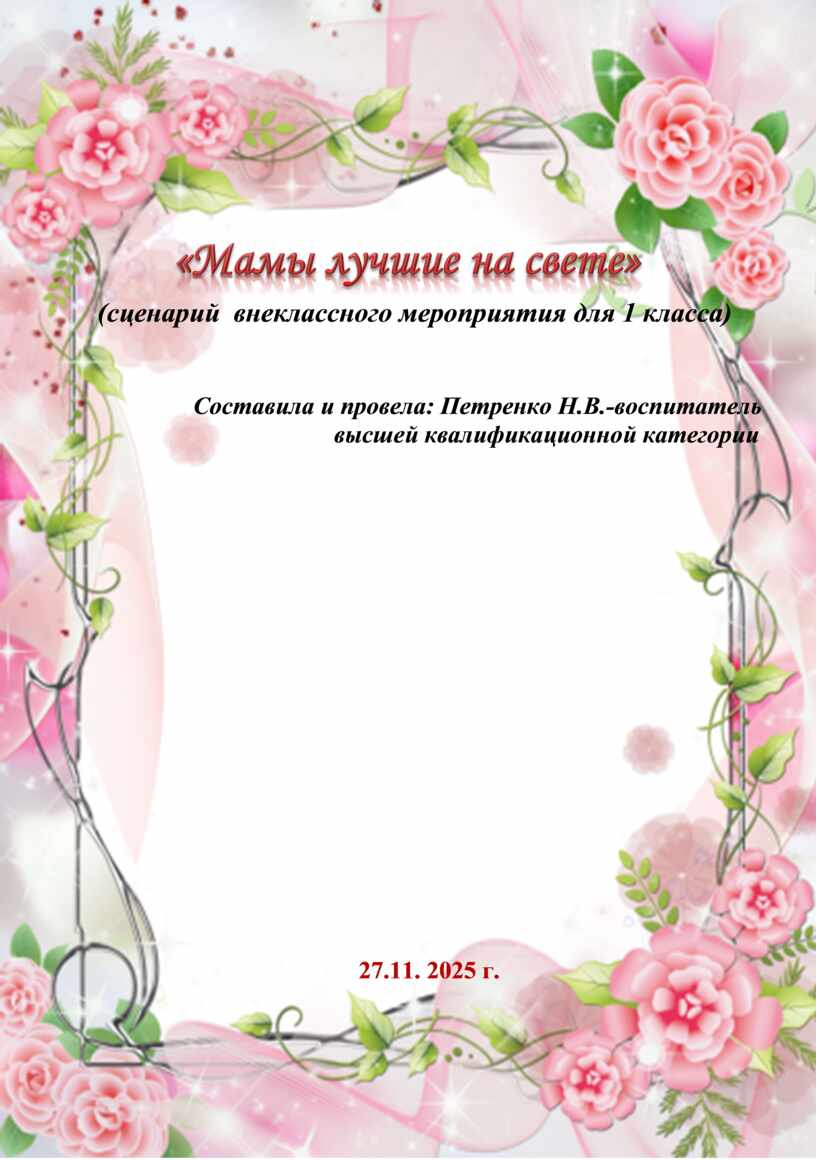 «Мамы лучшие на свете»

(сценарий  внеклассного мероприятия для 1 класса)

Составила и провела: Петренко Н.В.-воспитатель высшей квалификационной категории

27.11. 2025 г.